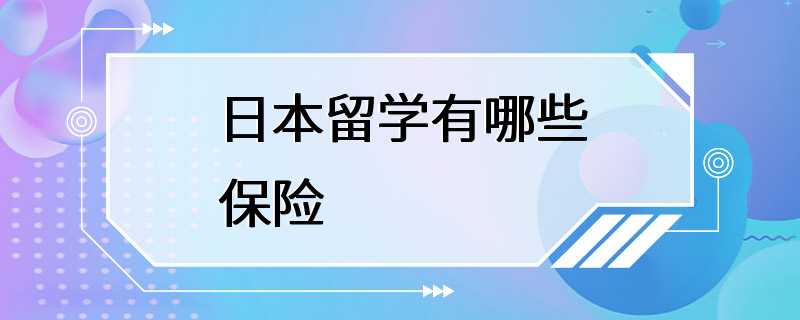 日本留学有哪些保险